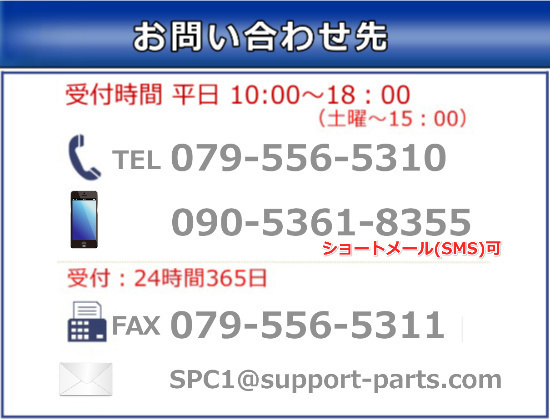 お問い合わせ先

受付時間 平日 10:00～18：00
（土曜～15：00）

TEL 079-556-5310

090-5361-8355
ショートメール(SMS)可

受付：24時間365日

FAX 079-556-5311

SPC1@support-parts.com